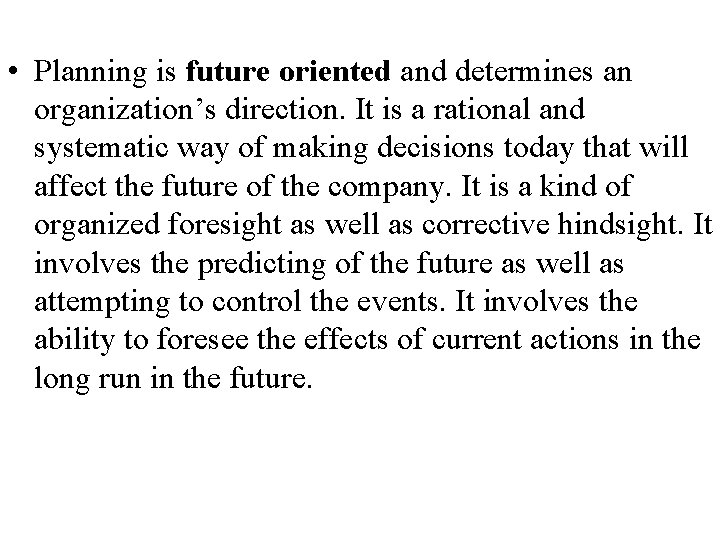 • Planning is future oriented and determines an organization's direction. It is a rational and systematic way of making decisions today that will affect the future of the company. It is a kind of organized foresight as well as corrective hindsight. It involves the predicting of the future as well as attempting to control the events. It involves the ability to foresee the effects of current actions in the long run in the future.